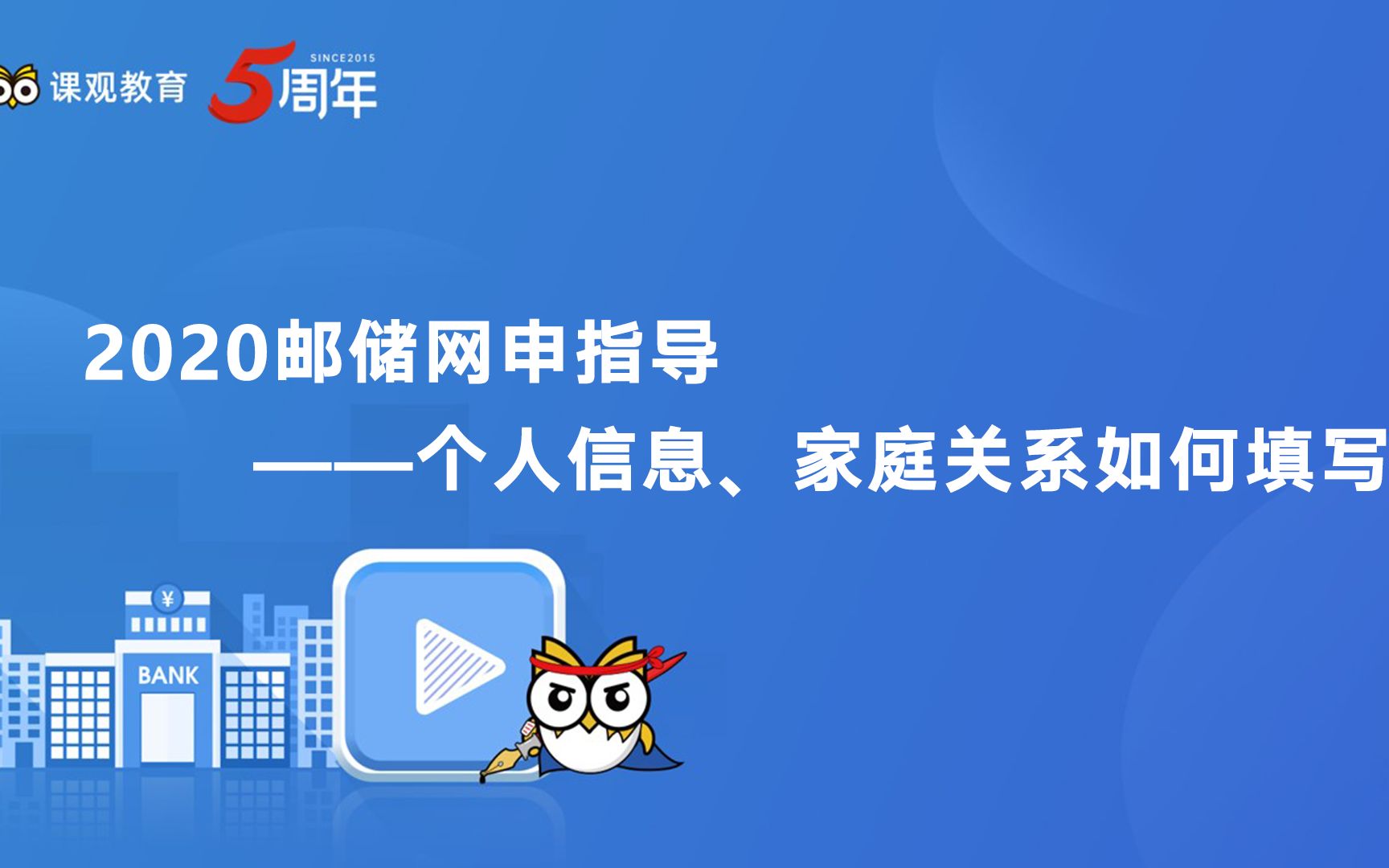 课观教育 SINCE2015 5周年

2020邮储网申指导

——个人信息、家庭关系如何填写

¥

BANK